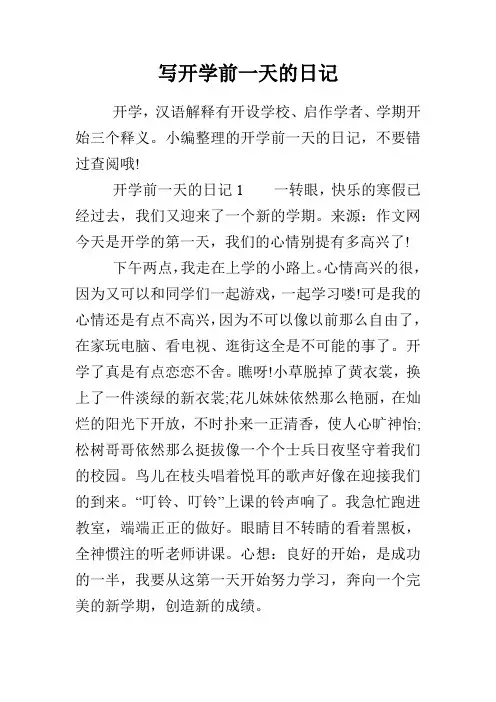 写开学前一天的日记

开学，汉语解释有开设学校、启作学者、学期开始三个释义。小编整理的开学前一天的日记，不要错过查阅哦!

开学前一天的日记 1　　一转眼，快乐的寒假已经过去，我们又迎来了一个新的学期。来源：作文网今天是开学的第一天，我们的心情别提有多高兴了!

下午两点，我走在上学的小路上。心情高兴的很，因为又可以和同学们一起游戏，一起学习喽!可是我的心情还是有点不高兴，因为不可以像以前那么自由了，在家玩电脑、看电视、逛街这全是不可能的事了。开学了真是有点恋恋不舍。瞧呀!小草脱掉了黄衣裳，换上了一件淡绿的新衣裳;花儿妹妹依然那么艳丽，在灿烂的阳光下开放，不时扑来一正清香，使人心旷神怡;松树哥哥依然那么挺拔像一个个士兵日夜坚守着我们的校园。鸟儿在枝头唱着悦耳的歌声好像在迎接我们的到来。“叮铃、叮铃”上课的铃声响了。我急忙跑进教室，端端正正的做好。眼睛目不转睛的看着黑板，全神惯注的听老师讲课。心想：良好的开始，是成功的一半，我要从这第一天开始努力学习，奔向一个完美的新学期，创造新的成绩。